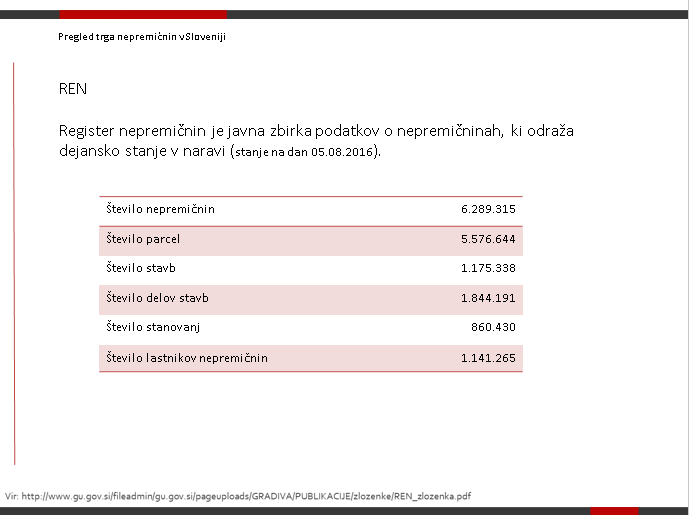 Pregled trga nepremičnin vSloveniji

REN

Register nepremičnin je javna zbirka podatkov o nepremičninah, ki odraža dejansko stanje v naravi (stanje na dan 05.08.2016).

| | |
|---|---|
| Število nepremičnin | 6.289.315 |
| Število parcel | 5.576.644 |
| Število stavb | 1.175.338 |
| Število delov stavb | 1.844.191 |
| Število stanovanj | 860.430 |
| Število lastnikov nepremičnin | 1.141.265 |

Vir: http://www.gu.gov.si/fileadmin/gu.gov.si/pageuploads/GRADIVA/PUBLIKACIJE/zlozenke/REN_zlozenka.pdf